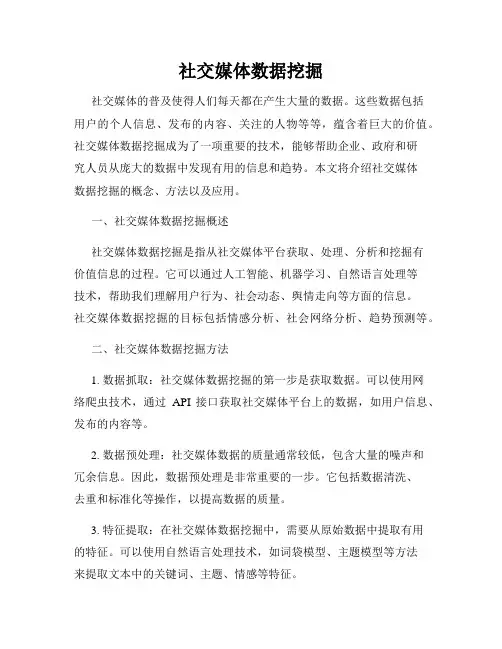 社交媒体数据挖掘

社交媒体的普及使得人们每天都在产生大量的数据。这些数据包括用户的个人信息、发布的内容、关注的人物等等，蕴含着巨大的价值。社交媒体数据挖掘成为了一项重要的技术，能够帮助企业、政府和研究人员从庞大的数据中发现有用的信息和趋势。本文将介绍社交媒体数据挖掘的概念、方法以及应用。

一、社交媒体数据挖掘概述

社交媒体数据挖掘是指从社交媒体平台获取、处理、分析和挖掘有价值信息的过程。它可以通过人工智能、机器学习、自然语言处理等技术，帮助我们理解用户行为、社会动态、舆情走向等方面的信息。社交媒体数据挖掘的目标包括情感分析、社会网络分析、趋势预测等。

二、社交媒体数据挖掘方法

1. 数据抓取：社交媒体数据挖掘的第一步是获取数据。可以使用网络爬虫技术，通过 API 接口获取社交媒体平台上的数据，如用户信息、发布的内容等。

2. 数据预处理：社交媒体数据的质量通常较低，包含大量的噪声和冗余信息。因此，数据预处理是非常重要的一步。它包括数据清洗、去重和标准化等操作，以提高数据的质量。

3. 特征提取：在社交媒体数据挖掘中，需要从原始数据中提取有用的特征。可以使用自然语言处理技术，如词袋模型、主题模型等方法来提取文本中的关键词、主题、情感等特征。